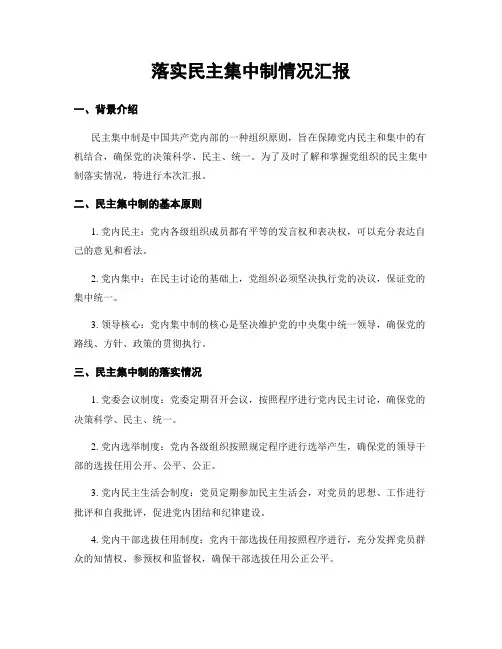 落实民主集中制情况汇报

一、背景介绍

民主集中制是中国共产党内部的一种组织原则，旨在保障党内民主和集中的有机结合，确保党的决策科学、民主、统一。为了及时了解和掌握党组织的民主集中制落实情况，特进行本次汇报。

二、民主集中制的基本原则

1. 党内民主：党内各级组织成员都有平等的发言权和表决权，可以充分表达自己的意见和看法。

2. 党内集中：在民主讨论的基础上，党组织必须坚决执行党的决议，保证党的集中统一。

3. 领导核心：党内集中制的核心是坚决维护党的中央集中统一领导，确保党的路线、方针、政策的贯彻执行。

三、民主集中制的落实情况

1. 党委会议制度：党委定期召开会议，按照程序进行党内民主讨论，确保党的决策科学、民主、统一。

2. 党内选举制度：党内各级组织按照规定程序进行选举产生，确保党的领导干部的选拔任用公开、公平、公正。

3. 党内民主生活会制度：党员定期参加民主生活会，对党员的思想、工作进行批评和自我批评，促进党内团结和纪律建设。

4. 党内干部选拔任用制度：党内干部选拔任用按照程序进行，充分发挥党员群众的知情权、参预权和监督权，确保干部选拔任用公正公平。